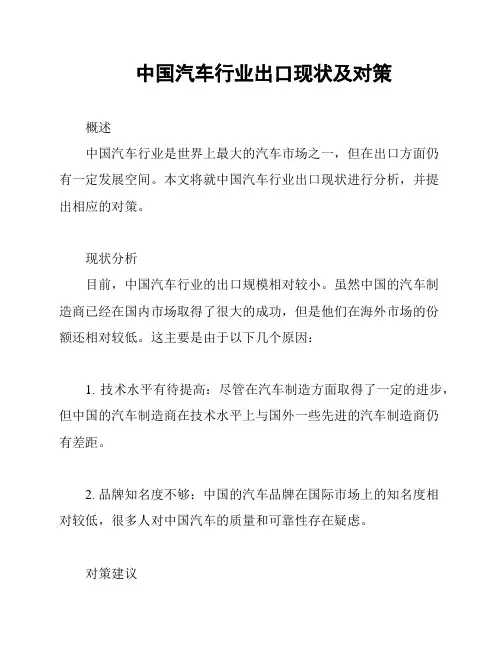 中国汽车行业出口现状及对策

概述

中国汽车行业是世界上最大的汽车市场之一，但在出口方面仍有一定发展空间。本文将就中国汽车行业出口现状进行分析，并提出相应的对策。

现状分析

目前，中国汽车行业的出口规模相对较小。虽然中国的汽车制造商已经在国内市场取得了很大的成功，但是他们在海外市场的份额还相对较低。这主要是由于以下几个原因：

1. 技术水平有待提高：尽管在汽车制造方面取得了一定的进步，但中国的汽车制造商在技术水平上与国外一些先进的汽车制造商仍有差距。

2. 品牌知名度不够：中国的汽车品牌在国际市场上的知名度相对较低，很多人对中国汽车的质量和可靠性存在疑虑。

对策建议